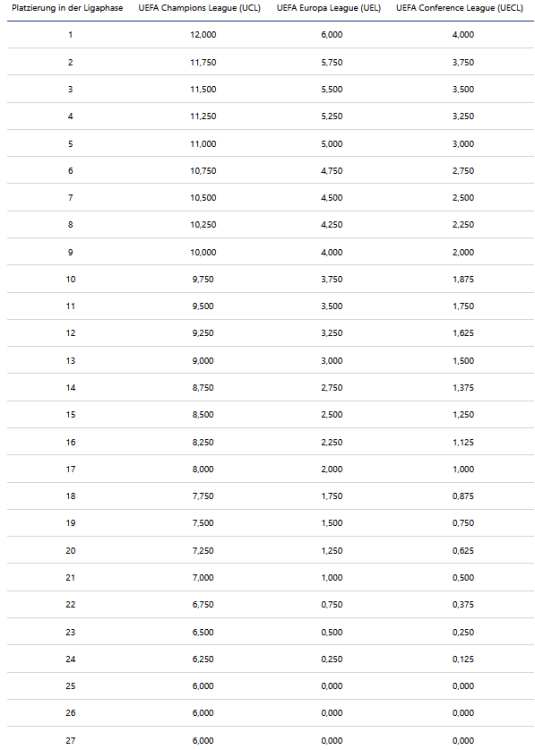 | Platzierung in der Ligaphase | UEFA Champions League (UCL) | UEFA Europa League (UEL) | UEFA Conference League (UECL) |
|---|---|---|---|
| 1 | 12,000 | 6,000 | 4,000 |
| 2 | 11,750 | 5,750 | 3,750 |
| 3 | 11,500 | 5,500 | 3,500 |
| 4 | 11,250 | 5,250 | 3,250 |
| 5 | 11,000 | 5,000 | 3,000 |
| 6 | 10,750 | 4,750 | 2,750 |
| 7 | 10,500 | 4,500 | 2,500 |
| 8 | 10,250 | 4,250 | 2,250 |
| 9 | 10,000 | 4,000 | 2,000 |
| 10 | 9,750 | 3,750 | 1,875 |
| 11 | 9,500 | 3,500 | 1,750 |
| 12 | 9,250 | 3,250 | 1,625 |
| 13 | 9,000 | 3,000 | 1,500 |
| 14 | 8,750 | 2,750 | 1,375 |
| 15 | 8,500 | 2,500 | 1,250 |
| 16 | 8,250 | 2,250 | 1,125 |
| 17 | 8,000 | 2,000 | 1,000 |
| 18 | 7,750 | 1,750 | 0,875 |
| 19 | 7,500 | 1,500 | 0,750 |
| 20 | 7,250 | 1,250 | 0,625 |
| 21 | 7,000 | 1,000 | 0,500 |
| 22 | 6,750 | 0,750 | 0,375 |
| 23 | 6,500 | 0,500 | 0,250 |
| 24 | 6,250 | 0,250 | 0,125 |
| 25 | 6,000 | 0,000 | 0,000 |
| 26 | 6,000 | 0,000 | 0,000 |
| 27 | 6,000 | 0,000 | 0,000 |